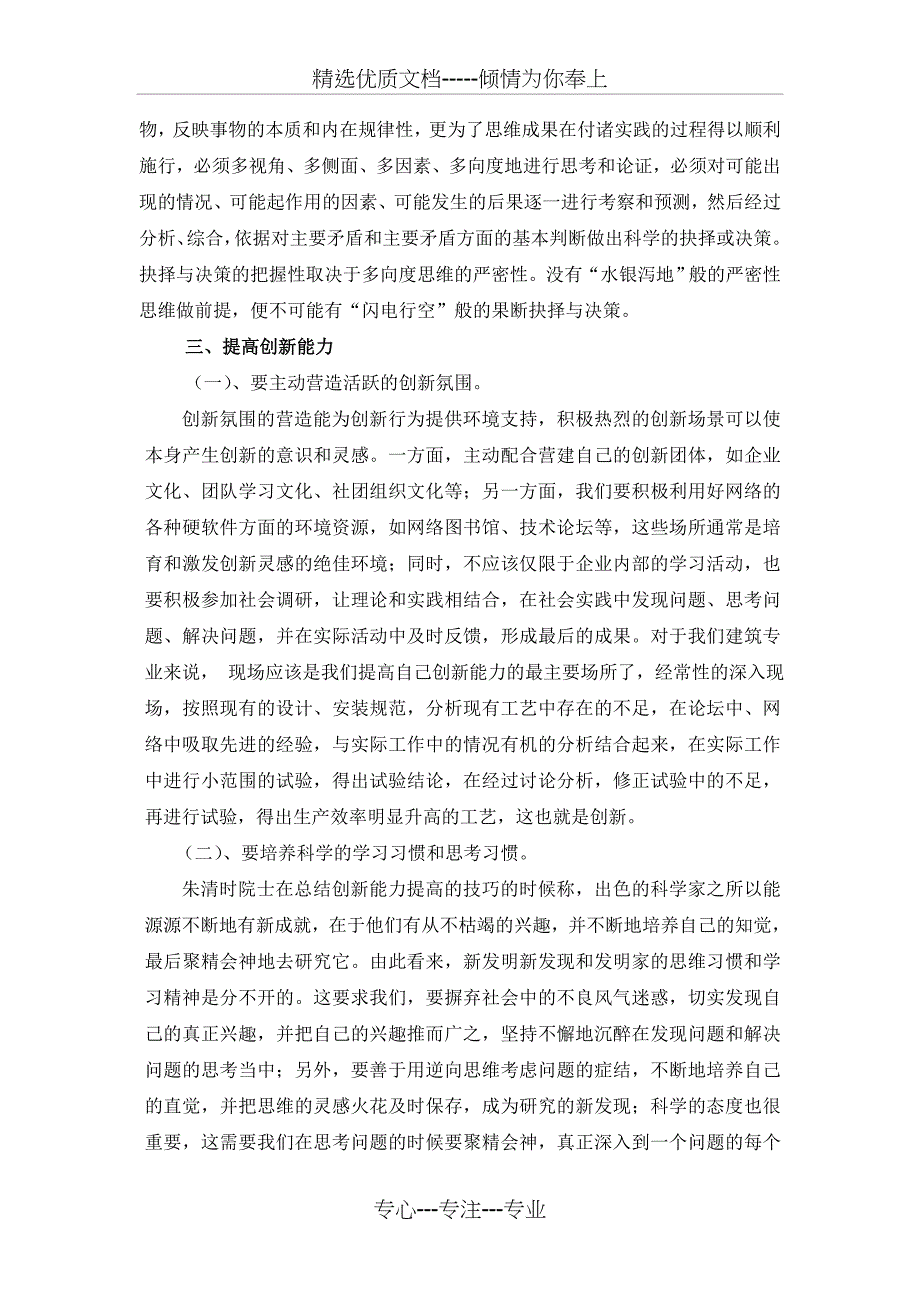 精选优质文档-----倾情为你奉上

物，反映事物的本质和内在规律性，更为了思维成果在付诸实践的过程得以顺利施行，必须多视角、多侧面、多因素、多向度地进行思考和论证，必须对可能出现的情况、可能起作用的因素、可能发生的后果逐一进行考察和预测，然后经过分析、综合，依据对主要矛盾和主要矛盾方面的基本判断做出科学的抉择或决策。抉择与决策的把握性取决于多向度思维的严密性。没有“水银泻地”般的严密性思维做前提，便不可能有“闪电行空”般的果断抉择与决策。

三、提高创新能力

（一）、要主动营造活跃的创新氛围。

创新氛围的营造能为创新行为提供环境支持，积极热烈的创新场景可以使本身产生创新的意识和灵感。一方面，主动配合营建自己的创新团体，如企业文化、团队学习文化、社团组织文化等；另一方面，我们要积极利用好网络的各种硬软件方面的环境资源，如网络图书馆、技术论坛等，这些场所通常是培育和激发创新灵感的绝佳环境；同时，不应该仅限于企业内部的学习活动，也要积极参加社会调研，让理论和实践相结合，在社会实践中发现问题、思考问题、解决问题，并在实际活动中及时反馈，形成最后的成果。对于我们建筑专业来说， 现场应该是我们提高自己创新能力的最主要场所了，经常性的深入现场，按照现有的设计、安装规范，分析现有工艺中存在的不足，在论坛中、网络中吸取先进的经验，与实际工作中的情况有机的分析结合起来，在实际工作中进行小范围的试验，得出试验结论，在经过讨论分析，修正试验中的不足，再进行试验，得出生产效率明显升高的工艺，这也就是创新。

（二）、要培养科学的学习习惯和思考习惯。

朱清时院士在总结创新能力提高的技巧的时候称，出色的科学家之所以能源源不断地有新成就，在于他们有从不枯竭的兴趣，并不断地培养自己的知觉，最后聚精会神地去研究它。由此看来，新发明新发现和发明家的思维习惯和学习精神是分不开的。这要求我们，要摒弃社会中的不良风气迷惑，切实发现自己的真正兴趣，并把自己的兴趣推而广之，坚持不懈地沉醉在发现问题和解决问题的思考当中；另外，要善于用逆向思维考虑问题的症结，不断地培养自己的直觉，并把思维的灵感火花及时保存，成为研究的新发现；科学的态度也很重要，这需要我们在思考问题的时候要聚精会神，真正深入到一个问题的每个

专心---专注---专业